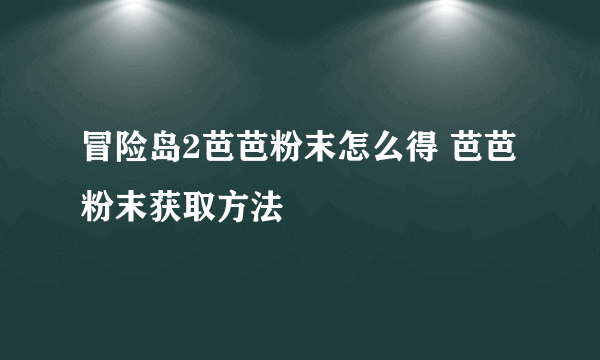 冒险岛2芭芭粉末怎么得 芭芭粉末获取方法